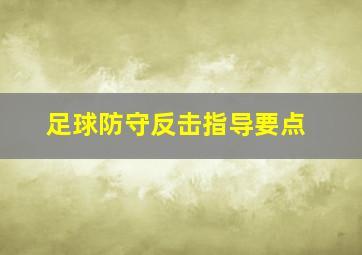 足球防守反击指导要点